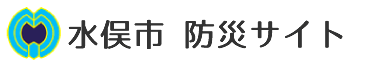 水俣市 防災サイト